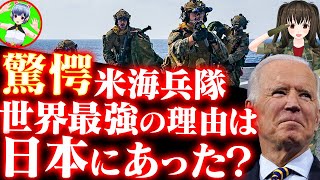 驚愕 米海兵隊
世界最強の理由は
日本にあった?